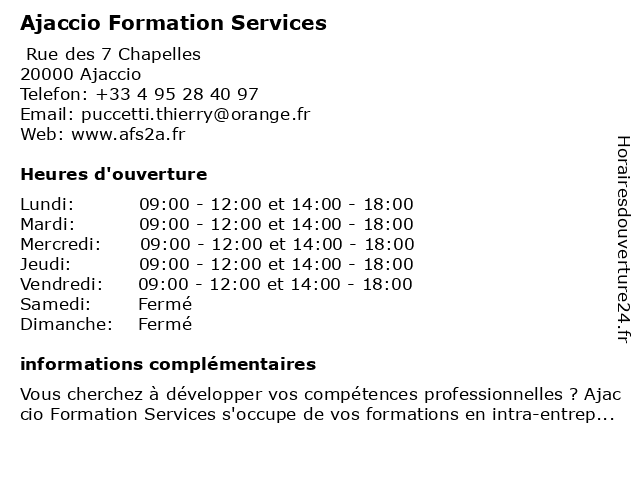 Ajaccio Formation Services

Rue des 7 Chapelles
20000 Ajaccio
Telefon: +33 4 95 28 40 97
Email: puccetti.thierry@orange.fr
Web: www.afs2a.fr

Heures d'ouverture

| Lundi: | 09:00 - 12:00 et 14:00 - 18:00 |
|---|---|
| Mardi: | 09:00 - 12:00 et 14:00 - 18:00 |
| Mercredi: | 09:00 - 12:00 et 14:00 - 18:00 |
| Jeudi: | 09:00 - 12:00 et 14:00 - 18:00 |
| Vendredi: | 09:00 - 12:00 et 14:00 - 18:00 |
| Samedi: | Fermé |
| Dimanche: | Fermé |

informations complémentaires

Vous cherchez à développer vos compétences professionnelles ? Ajaccio Formation Services s'occupe de vos formations en intra-entrep...

Horairesdouverture24.fr